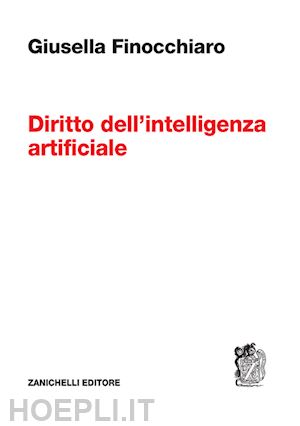 Giusella Finocchiaro

Diritto dell'intelligenza artificiale

ZANICHELLI EDITORE

HOEPLI.IT